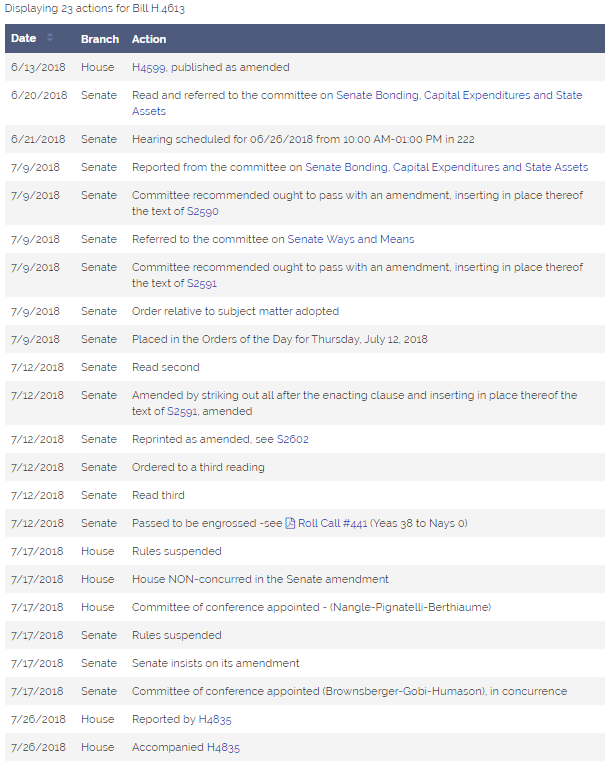 Displaying 23 actions for Bill H.4613

| Date | Branch | Action |
|---|---|---|
| 6/13/2018 | House | H4599, published as amended |
| 6/20/2018 | Senate | Read and referred to the committee on Senate Bonding, Capital Expenditures and State Assets |
| 6/21/2018 | Senate | Hearing scheduled for 06/26/2018 from 10:00 AM-01:00 PM in 222 |
| 7/9/2018 | Senate | Reported from the committee on Senate Bonding, Capital Expenditures and State Assets |
| 7/9/2018 | Senate | Committee recommended ought to pass with an amendment, inserting in place thereof the text of S2590 |
| 7/9/2018 | Senate | Referred to the committee on Senate Ways and Means |
| 7/9/2018 | Senate | Committee recommended ought to pass with an amendment, inserting in place thereof the text of S2591 |
| 7/9/2018 | Senate | Order relative to subject matter adopted |
| 7/9/2018 | Senate | Placed in the Orders of the Day for Thursday, July 12, 2018 |
| 7/12/2018 | Senate | Read second |
| 7/12/2018 | Senate | Amended by striking out all after the enacting clause and inserting in place thereof the text of S2591, amended |
| 7/12/2018 | Senate | Reprinted as amended, see S2602 |
| 7/12/2018 | Senate | Ordered to a third reading |
| 7/12/2018 | Senate | Read third |
| 7/12/2018 | Senate | Passed to be engrossed -see Roll Call #441 (Yeas 38 to Nays 0) |
| 7/17/2018 | House | Rules suspended |
| 7/17/2018 | House | House NON-concurred in the Senate amendment |
| 7/17/2018 | House | Committee of conference appointed - (Nangle-Pignatelli-Berthiaume) |
| 7/17/2018 | Senate | Rules suspended |
| 7/17/2018 | Senate | Senate insists on its amendment |
| 7/17/2018 | Senate | Committee of conference appointed (Brownsberger-Gobi-Humason), in concurrence |
| 7/26/2018 | House | Reported by H4835 |
| 7/26/2018 | House | Accompanied H4835 |